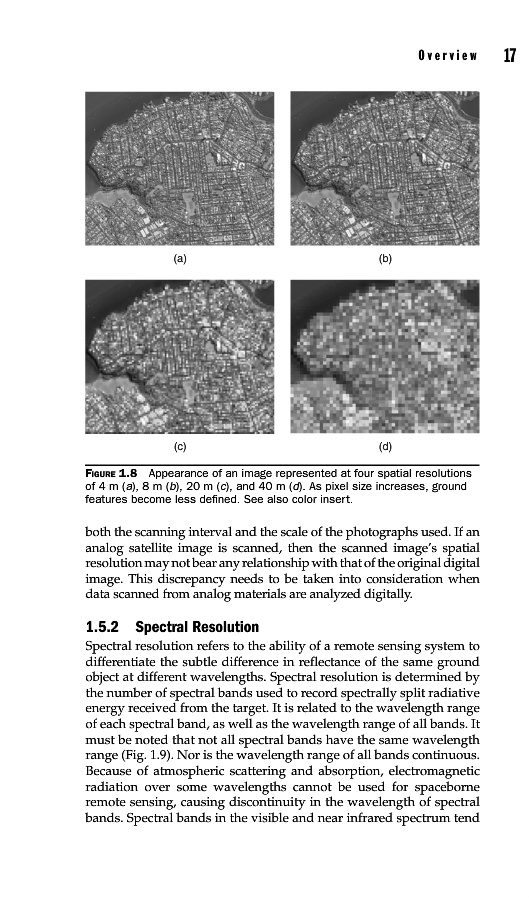 Overview 17

(a)

(b)

(c)

(d)

FIGURE 1.8 Appearance of an image represented at four spatial resolutions of 4 m (a), 8 m (b), 20 m (c), and 40 m (d). As pixel size increases, ground features become less defined. See also color insert.

both the scanning interval and the scale of the photographs used. If an analog satellite image is scanned, then the scanned image's spatial resolution may not bear any relationship with that of the original digital image. This discrepancy needs to be taken into consideration when data scanned from analog materials are analyzed digitally.

1.5.2 Spectral Resolution

Spectral resolution refers to the ability of a remote sensing system to differentiate the subtle difference in reflectance of the same ground object at different wavelengths. Spectral resolution is determined by the number of spectral bands used to record spectrally split radiative energy received from the target. It is related to the wavelength range of each spectral band, as well as the wavelength range of all bands. It must be noted that not all spectral bands have the same wavelength range (Fig. 1.9). Nor is the wavelength range of all bands continuous. Because of atmospheric scattering and absorption, electromagnetic radiation over some wavelengths cannot be used for spaceborne remote sensing, causing discontinuity in the wavelength of spectral bands. Spectral bands in the visible and near infrared spectrum tend